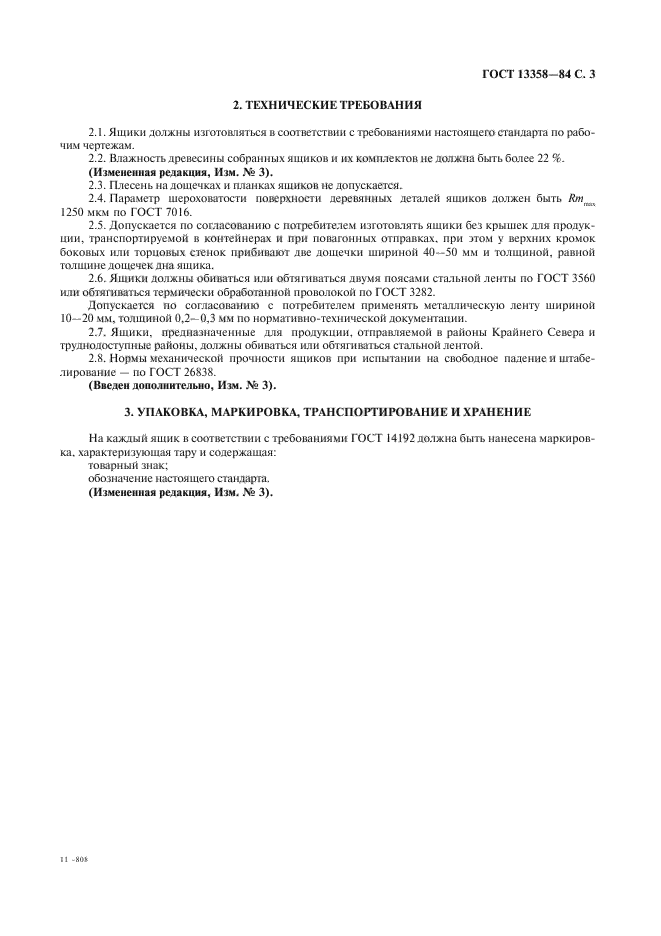 ГОСТ 13358—84 С. 3

2. ТЕХНИЧЕСКИЕ ТРЕБОВАНИЯ

2.1. Ящики должны изготовляться в соответствии с требованиями настоящего стандарта по рабочим чертежам.

2.2. Влажность древесины собранных ящиков и их комплектов не должна быть более 22 %.

(Измененная редакция, Изм. № 3).

2.3. Плесень на дощечках и планках ящиков не допускается.

2.4. Параметр шероховатости поверхности деревянных деталей ящиков должен быть $Rm_{max}$ 1250 мкм по ГОСТ 7016.

2.5. Допускается по согласованию с потребителем изготовлять ящики без крышек для продукции, транспортируемой в контейнерах и при повагонных отправках, при этом у верхних кромок боковых или торцовых стенок прибивают две дощечки шириной 40—50 мм и толщиной, равной толщине дощечек дна ящика.

2.6. Ящики должны обиваться или обтягиваться двумя поясами стальной ленты по ГОСТ 3560 или обтягиваться термически обработанной проволокой по ГОСТ 3282.

Допускается по согласованию с потребителем применять металлическую ленту шириной 10—20 мм, толщиной 0,2—0,3 мм по нормативно-технической документации.

2.7. Ящики, предназначенные для продукции, отправляемой в районы Крайнего Севера и труднодоступные районы, должны обиваться или обтягиваться стальной лентой.

2.8. Нормы механической прочности ящиков при испытании на свободное падение и штабелирование — по ГОСТ 26838.

(Введен дополнительно, Изм. № 3).

3. УПАКОВКА, МАРКИРОВКА, ТРАНСПОРТИРОВАНИЕ И ХРАНЕНИЕ

На каждый ящик в соответствии с требованиями ГОСТ 14192 должна быть нанесена маркировка, характеризующая тару и содержащая:

товарный знак;

обозначение настоящего стандарта.

(Измененная редакция, Изм. № 3).

11 -808